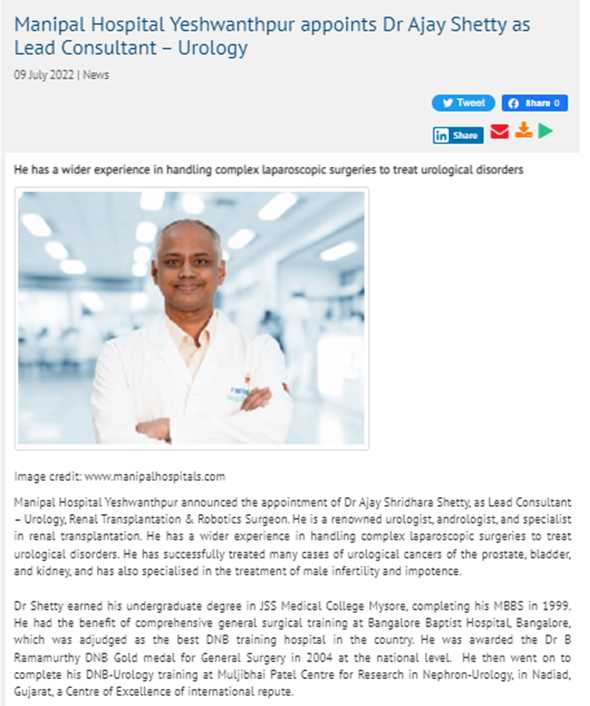 Manipal Hospital Yeshwanthpur appoints Dr Ajay Shetty as Lead Consultant – Urology

09 July 2022 | News

Tweet Share 0

Share

He has a wider experience in handling complex laparoscopic surgeries to treat urological disorders

Image credit: www.manipalhospitals.com

Manipal Hospital Yeshwanthpur announced the appointment of Dr Ajay Shridhara Shetty, as Lead Consultant – Urology, Renal Transplantation & Robotics Surgeon. He is a renowned urologist, andrologist, and specialist in renal transplantation. He has a wider experience in handling complex laparoscopic surgeries to treat urological disorders. He has successfully treated many cases of urological cancers of the prostate, bladder, and kidney, and has also specialised in the treatment of male infertility and impotence.

Dr Shetty earned his undergraduate degree in JSS Medical College Mysore, completing his MBBS in 1999. He had the benefit of comprehensive general surgical training at Bangalore Baptist Hospital, Bangalore, which was adjudged as the best DNB training hospital in the country. He was awarded the Dr B Ramamurthy DNB Gold medal for General Surgery in 2004 at the national level. He then went on to complete his DNB-Urology training at Muljibhai Patel Centre for Research in Nephron-Urology, in Nadiad, Gujarat, a Centre of Excellence of international repute.